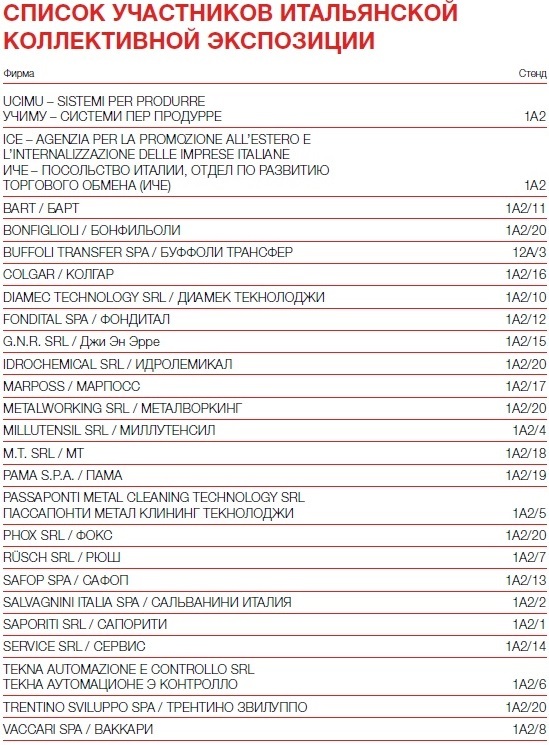 СПИСОК УЧАСТНИКОВ ИТАЛЬЯНСКОЙ КОЛЛЕКТИВНОЙ ЭКСПОЗИЦИИ

| Фирма | Стенд |
|---|---|
| UCIMU – SISTEMI PER PRODURRE УЧИМУ – СИСТЕМИ ПЕР ПРОДУРРЕ | 1A2 |
| ICE – AGENZIA PER LA PROMOZIONE ALL'ESTERO E L'INTERNALIZZAZIONE DELLE IMPRESE ITALIANE ИЧЕ – ПОСОЛЬСТВО ИТАЛИИ, ОТДЕЛ ПО РАЗВИТИЮ ТОРГОВОГО ОБМЕНА (ИЧЕ) | 1A2 |
| BART / БАРТ | 1A2/11 |
| BONFIGLIOLI / БОНФИЛЬОЛИ | 1A2/20 |
| BUFFOLI TRANSFER SPA / БУФФОЛИ ТРАНСФЕР | 12A/3 |
| COLGAR / КОЛГАР | 1A2/16 |
| DIAMEC TECHNOLOGY SRL / ДИАМЕК ТЕКНОЛОДЖИ | 1A2/10 |
| FONDITAL SPA / ФОНДИТАЛ | 1A2/12 |
| G.N.R. SRL / Джи Эн Эрре | 1A2/15 |
| IDROCHEMICAL SRL / ИДРОЛЕМИКАЛ | 1A2/20 |
| MARPOSS / МАРПОСС | 1A2/17 |
| METALWORKING SRL / МЕТАЛВОРКИНГ | 1A2/20 |
| MILLUTENSIL SRL / МИЛЛУТЕНСИЛ | 1A2/4 |
| M.T. SRL / МТ | 1A2/18 |
| PAMA S.P.A. / ПАМА | 1A2/19 |
| PASSAPONTI METAL CLEANING TECHNOLOGY SRL ПАССАПОНТИ МЕТАЛ КЛИНИНГ ТЕКНОЛОДЖИ | 1A2/5 |
| PHOX SRL / ФОКС | 1A2/20 |
| RÜSCH SRL / РЮШ | 1A2/7 |
| SAFOP SPA / САФОП | 1A2/13 |
| SALVAGNINI ITALIA SPA / САЛЬВАНИНИ ИТАЛИЯ | 1A2/2 |
| SAPORITI SRL / САПОРИТИ | 1A2/1 |
| SERVICE SRL / СЕРВИС | 1A2/14 |
| TEKNA AUTOMAZIONE E CONTROLLO SRL ТЕКНА АУТОМАЦИОНЕ Э КОНТРОЛЛО | 1A2/6 |
| TRENTINO SVILUPPO SPA / ТРЕНТИНО ЗВИЛУППО | 1A2/20 |
| VACCARI SPA / ВАККАРИ | 1A2/8 |